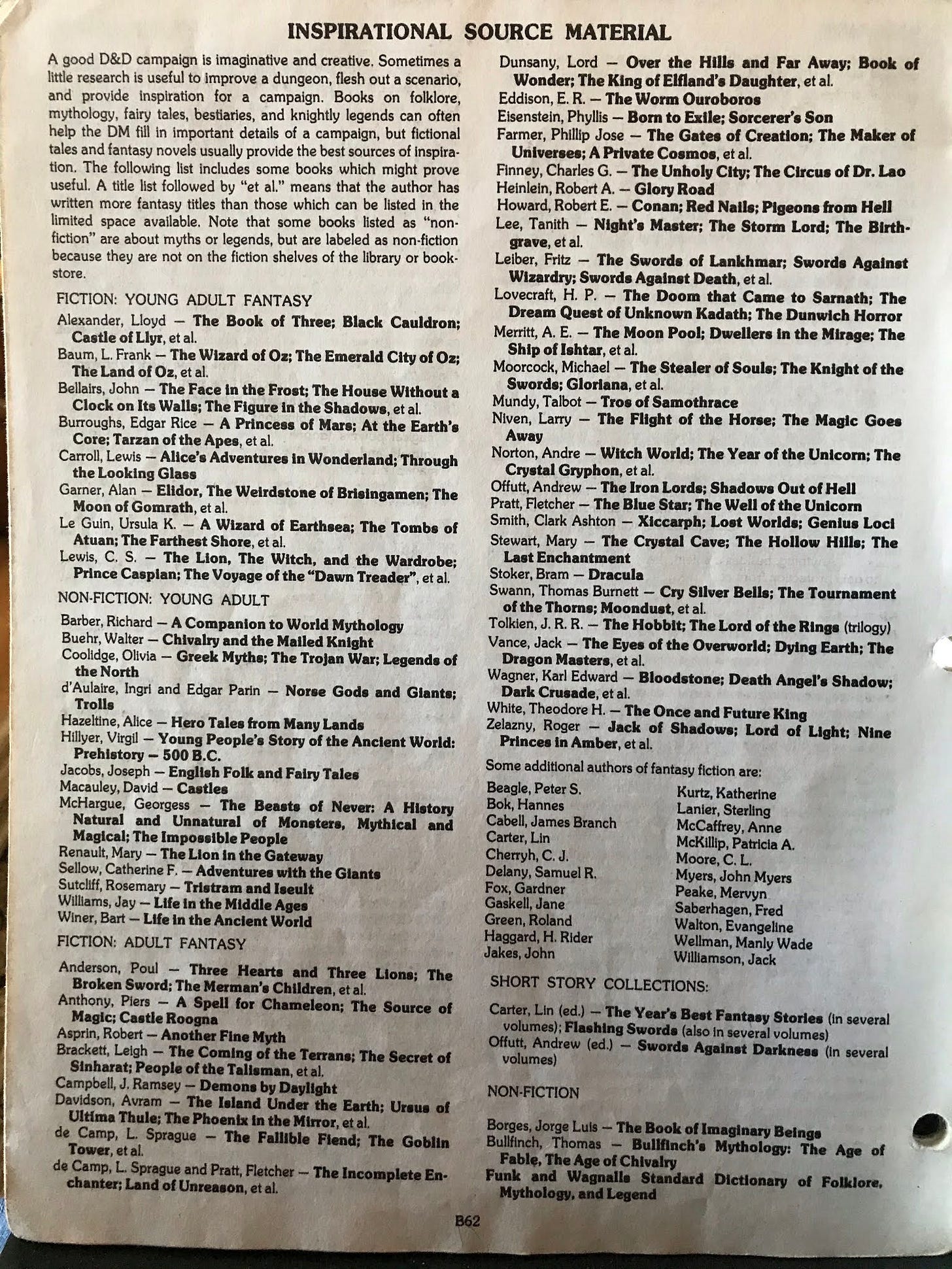 INSPIRATIONAL SOURCE MATERIAL

A good D&D campaign is imaginative and creative. Sometimes a little research is useful to improve a dungeon, flesh out a scenario, and provide inspiration for a campaign. Books on folklore, mythology, fairy tales, bestiaries, and knightly legends can often help the DM fill in important details of a campaign, but fictional tales and fantasy novels usually provide the best sources of inspiration. The following list includes some books which might prove useful. A title list followed by "et al." means that the author has written more fantasy titles than those which can be listed in the limited space available. Note that some books listed as "non-fiction" are about myths or legends, but are labeled as non-fiction because they are not on the fiction shelves of the library or bookstore.

FICTION: YOUNG ADULT FANTASY

Alexander, Lloyd — The Book of Three; Black Cauldron; Castle of Llyr, et al.
Baum, L. Frank — The Wizard of Oz; The Emerald City of Oz; The Land of Oz, et al.
Bellairs, John — The Face in the Frost; The House Without a Clock on Its Walls; The Figure in the Shadows, et al.
Burroughs, Edgar Rice — A Princess of Mars; At the Earth's Core; Tarzan of the Apes, et al.
Carroll, Lewis — Alice's Adventures in Wonderland; Through the Looking Glass
Garner, Alan — Elidor, The Weirdstone of Brisingamen; The Moon of Gomrath, et al.
Le Guin, Ursula K. — A Wizard of Earthsea; The Tombs of Atuan; The Farthest Shore, et al.
Lewis, C. S. — The Lion, The Witch, and the Wardrobe; Prince Caspian; The Voyage of the "Dawn Treader", et al.

NON-FICTION: YOUNG ADULT

Barber, Richard — A Companion to World Mythology
Buehr, Walter — Chivalry and the Mailed Knight
Coolidge, Olivia — Greek Myths; The Trojan War; Legends of the North
d'Aulaire, Ingri and Edgar Parin — Norse Gods and Giants; Trolls
Hazeltine, Alice — Hero Tales from Many Lands
Hillyer, Virgil — Young People's Story of the Ancient World: Prehistory — 500 B.C.
Jacobs, Joseph — English Folk and Fairy Tales
Macauley, David — Castles
McHargue, Georgess — The Beasts of Never: A History Natural and Unnatural of Monsters, Mythical and Magical; The Impossible People
Renault, Mary — The Lion in the Gateway
Sellow, Catherine F. — Adventures with the Giants
Sutcliff, Rosemary — Tristram and Iseult
Williams, Jay — Life in the Middle Ages
Winer, Bart — Life in the Ancient World

FICTION: ADULT FANTASY

Anderson, Poul — Three Hearts and Three Lions; The Broken Sword; The Merman's Children, et al.
Anthony, Piers — A Spell for Chameleon; The Source of Magic; Castle Roogna
Asprin, Robert — Another Fine Myth
Brackett, Leigh — The Coming of the Terrans; The Secret of Sinharat; People of the Talisman, et al.
Campbell, J. Ramsey — Demons by Daylight
Davidson, Avram — The Island Under the Earth; Ursus of Ultima Thule; The Phoenix in the Mirror, et al.
de Camp, L. Sprague — The Fallible Fiend; The Goblin Tower, et al.
de Camp, L. Sprague and Pratt, Fletcher — The Incomplete Enchanter; Land of Unreason, et al.

Dunsany, Lord — Over the Hills and Far Away; Book of Wonder; The King of Elfland's Daughter, et al.
Eddison, E. R. — The Worm Ouroboros
Eisenstein, Phyllis — Born to Exile; Sorcerer's Son
Farmer, Phillip Jose — The Gates of Creation; The Maker of Universes; A Private Cosmos, et al.
Finney, Charles G. — The Unholy City; The Circus of Dr. Lao
Heinlein, Robert A. — Glory Road
Howard, Robert E. — Conan; Red Nails; Pigeons from Hell
Lee, Tanith — Night's Master; The Storm Lord; The Birthgrave, et al.
Leiber, Fritz — The Swords of Lankhmar; Swords Against Wizardry; Swords Against Death, et al.
Lovecraft, H. P. — The Doom that Came to Sarnath; The Dream Quest of Unknown Kadath; The Dunwich Horror
Merritt, A. E. — The Moon Pool; Dwellers in the Mirage; The Ship of Ishtar, et al.
Moorcock, Michael — The Stealer of Souls; The Knight of the Swords; Gloriana, et al.
Mundy, Talbot — Tros of Samothrace
Niven, Larry — The Flight of the Horse; The Magic Goes Away
Norton, Andre — Witch World; The Year of the Unicorn; The Crystal Gryphon, et al.
Offutt, Andrew — The Iron Lords; Shadows Out of Hell
Pratt, Fletcher — The Blue Star; The Well of the Unicorn
Smith, Clark Ashton — Xiccarph; Lost Worlds; Genius Loci
Stewart, Mary — The Crystal Cave; The Hollow Hills; The Last Enchantment
Stoker, Bram — Dracula
Swann, Thomas Burnett — Cry Silver Bells; The Tournament of the Thorns; Moondust, et al.
Tolkien, J. R. R. — The Hobbit; The Lord of the Rings (trilogy)
Vance, Jack — The Eyes of the Overworld; Dying Earth; The Dragon Masters, et al.
Wagner, Karl Edward — Bloodstone; Death Angel's Shadow; Dark Crusade, et al.
White, Theodore H. — The Once and Future King
Zelazny, Roger — Jack of Shadows; Lord of Light; Nine Princes in Amber, et al.

Some additional authors of fantasy fiction are:

Beagle, Peter S.
Bok, Hannes
Cabell, James Branch
Carter, Lin
Cherryh, C. J.
Delany, Samuel R.
Fox, Gardner
Gaskell, Jane
Green, Roland
Haggard, H. Rider
Jakes, John

Kurtz, Katherine
Lanier, Sterling
McCaffrey, Anne
McKillip, Patricia A.
Moore, C. L.
Myers, John Myers
Peake, Mervyn
Saberhagen, Fred
Walton, Evangeline
Wellman, Manly Wade
Williamson, Jack

SHORT STORY COLLECTIONS:

Carter, Lin (ed.) — The Year's Best Fantasy Stories (in several volumes); Flashing Swords (also in several volumes)
Offutt, Andrew (ed.) — Swords Against Darkness (in several volumes)

NON-FICTION

Borges, Jorge Luis — The Book of Imaginary Beings
Bullfinch, Thomas — Bullfinch's Mythology: The Age of Fable, The Age of Chivalry
Funk and Wagnalls Standard Dictionary of Folklore, Mythology, and Legend

B62